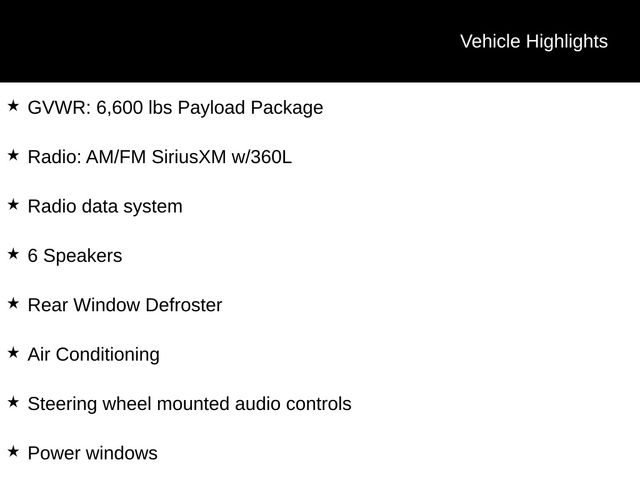 Vehicle Highlights

★ GVWR: 6,600 lbs Payload Package

★ Radio: AM/FM SiriusXM w/360L

★ Radio data system

★ 6 Speakers

★ Rear Window Defroster

★ Air Conditioning

★ Steering wheel mounted audio controls

★ Power windows